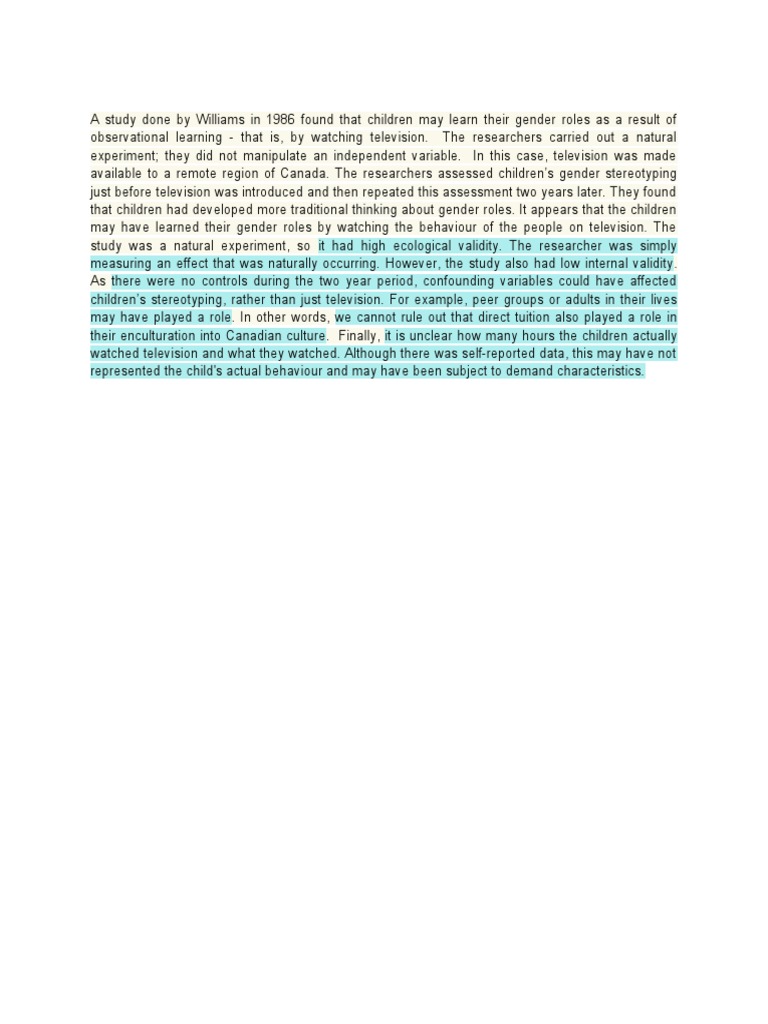 A study done by Williams in 1986 found that children may learn their gender roles as a result of observational learning - that is, by watching television. The researchers carried out a natural experiment; they did not manipulate an independent variable. In this case, television was made available to a remote region of Canada. The researchers assessed children's gender stereotyping just before television was introduced and then repeated this assessment two years later. They found that children had developed more traditional thinking about gender roles. It appears that the children may have learned their gender roles by watching the behaviour of the people on television. The study was a natural experiment, so it had high ecological validity. The researcher was simply measuring an effect that was naturally occurring. However, the study also had low internal validity. As there were no controls during the two year period, confounding variables could have affected children's stereotyping, rather than just television. For example, peer groups or adults in their lives may have played a role. In other words, we cannot rule out that direct tuition also played a role in their enculturation into Canadian culture. Finally, it is unclear how many hours the children actually watched television and what they watched. Although there was self-reported data, this may have not represented the child's actual behaviour and may have been subject to demand characteristics.